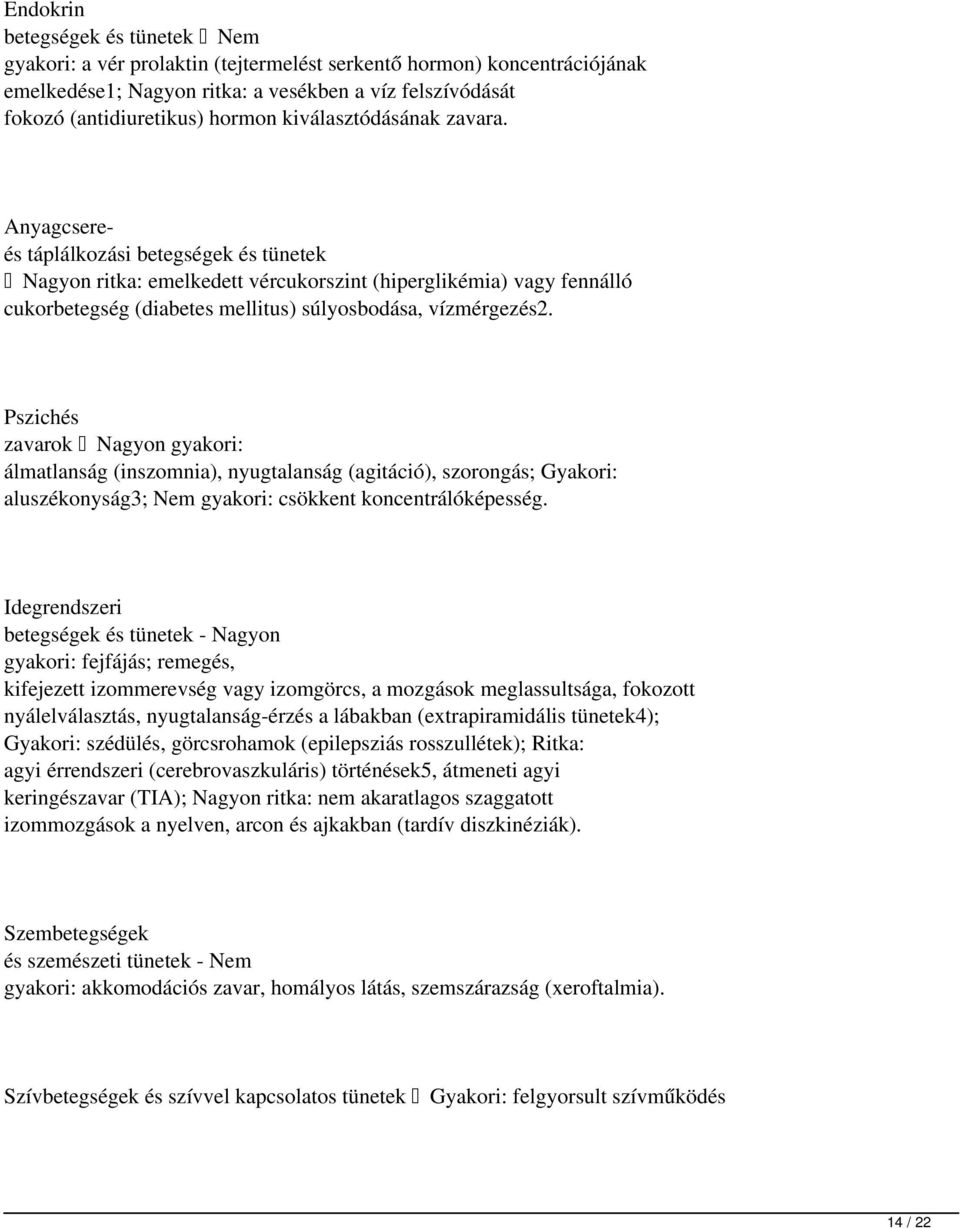 Endokrin
betegségek és tünetek  Nem gyakori: a vér prolaktin (tejtermelést serkentő hormon) koncentrációjának emelkedése1; Nagyon ritka: a vesékben a víz felszívódását fokozó (antidiuretikus) hormon kiválasztódásának zavara.

Anyagcsere-
és táplálkozási betegségek és tünetek
 Nagyon ritka: emelkedett vércukorszint (hiperglikémia) vagy fennálló cukorbetegség (diabetes mellitus) súlyosbodása, vízmérgezés2.

Pszichés
zavarok  Nagyon gyakori:
álmatlanság (inszomnia), nyugtalanság (agitáció), szorongás; Gyakori: aluszékonyság3; Nem gyakori: csökkent koncentrálóképesség.

Idegrendszeri
betegségek és tünetek - Nagyon gyakori: fejfájás; remegés,
kifejezett izommerevség vagy izomgörcs, a mozgások meglassultsága, fokozott nyálelválasztás, nyugtalanság-érzés a lábakban (extrapiramidális tünetek4); Gyakori: szédülés, görcsrohamok (epilepsziás rosszullétek); Ritka: agyi érrendszeri (cerebrovaszkuláris) történések5, átmeneti agyi keringészavar (TIA); Nagyon ritka: nem akaratlagos szaggatott izommozgások a nyelven, arcon és ajkakban (tardív diszkinéziák).

Szembetegségek
és szemészeti tünetek - Nem
gyakori: akkomodációs zavar, homályos látás, szemszárazság (xeroftalmia).

Szívbetegségek és szívvel kapcsolatos tünetek  Gyakori: felgyorsult szívműködés

14 / 22